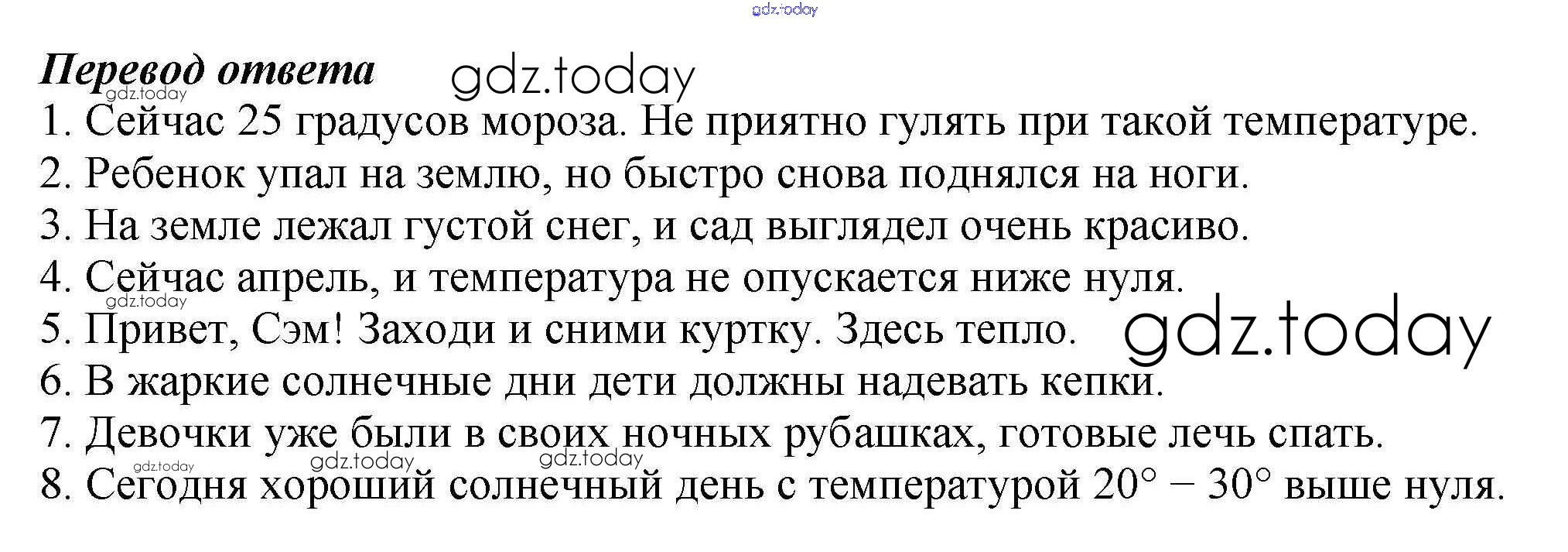 Перевод ответа

1. Сейчас 25 градусов мороза. Не приятно гулять при такой температуре.
2. Ребенок упал на землю, но быстро снова поднялся на ноги.
3. На земле лежал густой снег, и сад выглядел очень красиво.
4. Сейчас апрель, и температура не опускается ниже нуля.
5. Привет, Сэм! Заходи и сними куртку. Здесь тепло.
6. В жаркие солнечные дни дети должны надевать кепки.
7. Девочки уже были в своих ночных рубашках, готовые лечь спать.
8. Сегодня хороший солнечный день с температурой 20° – 30° выше нуля.

gdz.today